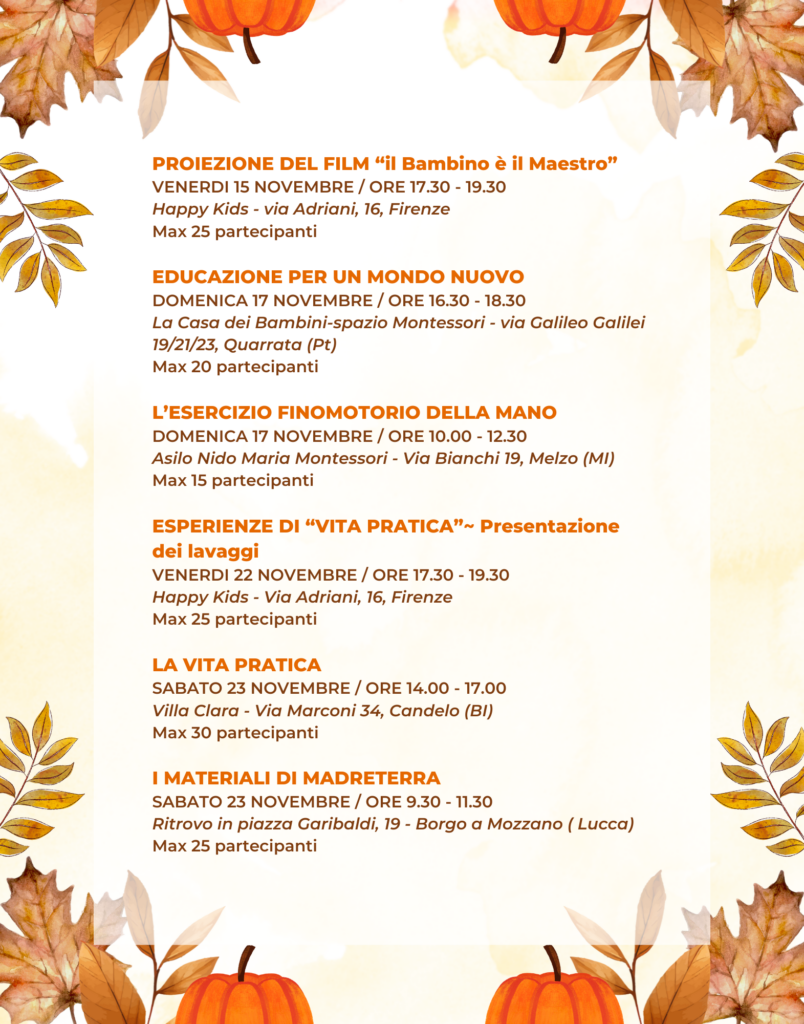 PROIEZIONE DEL FILM "il Bambino è il Maestro"
VENERDI 15 NOVEMBRE / ORE 17.30 - 19.30
Happy Kids - via Adriani, 16, Firenze
Max 25 partecipanti

EDUCAZIONE PER UN MONDO NUOVO
DOMENICA 17 NOVEMBRE / ORE 16.30 - 18.30
La Casa dei Bambini-spazio Montessori - via Galileo Galilei 19/21/23, Quarrata (Pt)
Max 20 partecipanti

L'ESERCIZIO FINOMOTORIO DELLA MANO
DOMENICA 17 NOVEMBRE / ORE 10.00 - 12.30
Asilo Nido Maria Montessori - Via Bianchi 19, Melzo (MI)
Max 15 partecipanti

ESPERIENZE DI "VITA PRATICA"~ Presentazione dei lavaggi
VENERDI 22 NOVEMBRE / ORE 17.30 - 19.30
Happy Kids - Via Adriani, 16, Firenze
Max 25 partecipanti

LA VITA PRATICA
SABATO 23 NOVEMBRE / ORE 14.00 - 17.00
Villa Clara - Via Marconi 34, Candelo (BI)
Max 30 partecipanti

I MATERIALI DI MADRETERRA
SABATO 23 NOVEMBRE / ORE 9.30 - 11.30
Ritrovo in piazza Garibaldi, 19 - Borgo a Mozzano ( Lucca)
Max 25 partecipanti